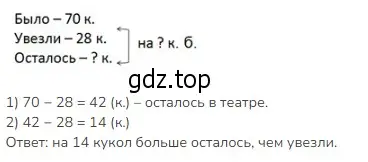 Было – 70 к.
Увезли – 28 к.
Осталось – ? к.

на ? к. б.

gdz.top

1) 70 – 28 = 42 (к.) – осталось в театре.
2) 42 – 28 = 14 (к.)
Ответ: на 14 кукол больше осталось, чем увезли.